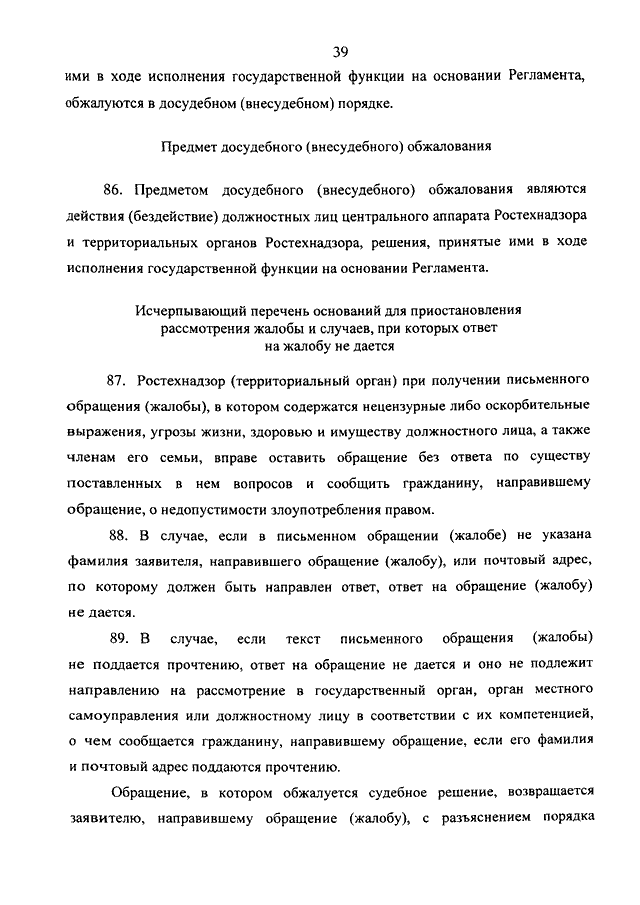 39

ими в ходе исполнения государственной функции на основании Регламента, обжалуются в досудебном (внесудебном) порядке.

Предмет досудебного (внесудебного) обжалования

86. Предметом досудебного (внесудебного) обжалования являются действия (бездействие) должностных лиц центрального аппарата Ростехнадзора и территориальных органов Ростехнадзора, решения, принятые ими в ходе исполнения государственной функции на основании Регламента.

Исчерпывающий перечень оснований для приостановления рассмотрения жалобы и случаев, при которых ответ на жалобу не дается

87. Ростехнадзор (территориальный орган) при получении письменного обращения (жалобы), в котором содержатся нецензурные либо оскорбительные выражения, угрозы жизни, здоровью и имуществу должностного лица, а также членам его семьи, вправе оставить обращение без ответа по существу поставленных в нем вопросов и сообщить гражданину, направившему обращение, о недопустимости злоупотребления правом.

88. В случае, если в письменном обращении (жалобе) не указана фамилия заявителя, направившего обращение (жалобу), или почтовый адрес, по которому должен быть направлен ответ, ответ на обращение (жалобу) не дается.

89. В случае, если текст письменного обращения (жалобы) не поддается прочтению, ответ на обращение не дается и оно не подлежит направлению на рассмотрение в государственный орган, орган местного самоуправления или должностному лицу в соответствии с их компетенцией, о чем сообщается гражданину, направившему обращение, если его фамилия и почтовый адрес поддаются прочтению.

Обращение, в котором обжалуется судебное решение, возвращается заявителю, направившему обращение (жалобу), с разъяснением порядка